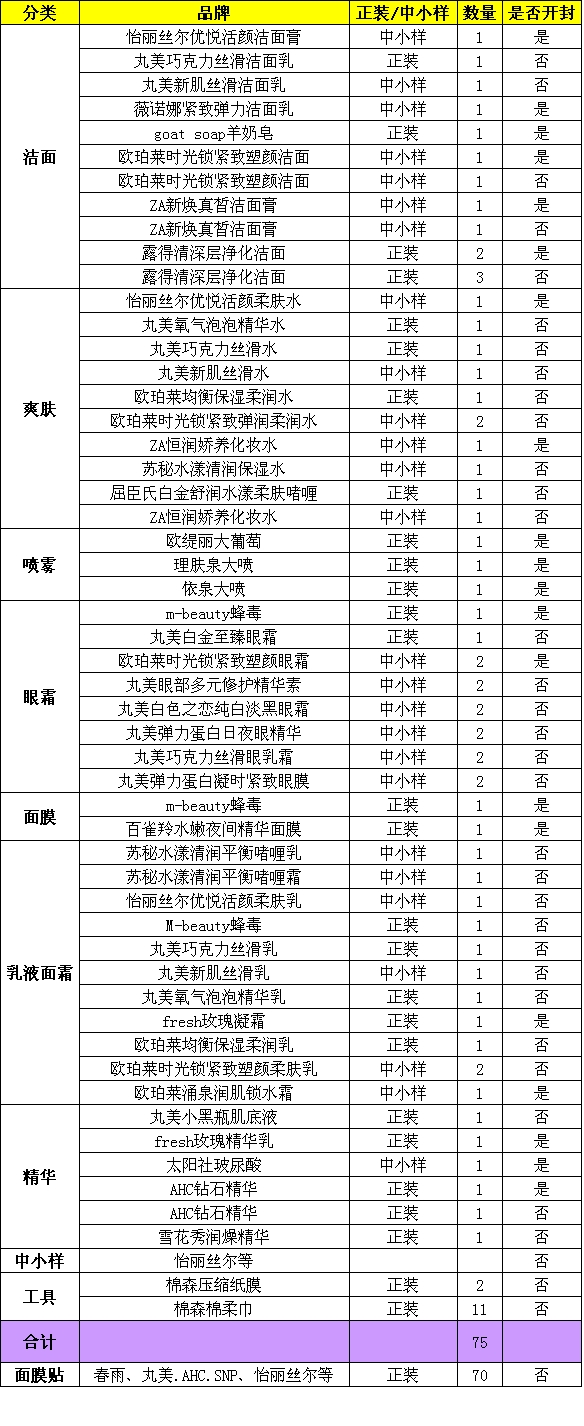 | 分类 | 品牌 | 正装/中小样 | 数量 | 是否开封 |
|---|---|---|---|---|
| 洁面 | 怡丽丝尔优悦活颜洁面膏 | 中小样 | 1 | 是 |
| | 丸美巧克力丝滑洁面乳 | 正装 | 1 | 否 |
| | 丸美新肌丝滑洁面乳 | 中小样 | 1 | 否 |
| | 薇诺娜紧致弹力洁面乳 | 中小样 | 1 | 是 |
| | goat soap羊奶皂 | 正装 | 1 | 是 |
| | 欧珀莱时光锁紧致塑颜洁面 | 中小样 | 1 | 是 |
| | 欧珀莱时光锁紧致塑颜洁面 | 中小样 | 1 | 否 |
| | ZA新焕真皙洁面膏 | 中小样 | 1 | 是 |
| | ZA新焕真皙洁面膏 | 中小样 | 1 | 否 |
| | 露得清深层净化洁面 | 正装 | 2 | 是 |
| | 露得清深层净化洁面 | 正装 | 3 | 否 |
| 爽肤 | 怡丽丝尔优悦活颜柔肤水 | 中小样 | 1 | 是 |
| | 丸美氧气泡泡精华水 | 正装 | 1 | 否 |
| | 丸美巧克力丝滑水 | 正装 | 1 | 否 |
| | 丸美新肌丝滑水 | 中小样 | 1 | 否 |
| | 欧珀莱均衡保湿柔润水 | 正装 | 1 | 否 |
| | 欧珀莱时光锁紧致弹润柔润水 | 中小样 | 2 | 否 |
| | ZA恒润娇养化妆水 | 中小样 | 1 | 是 |
| | 苏秘水漾清润保湿水 | 中小样 | 1 | 否 |
| | 屈臣氏白金舒润水漾柔肤啫喱 | 正装 | 1 | 否 |
| | ZA恒润娇养化妆水 | 中小样 | 1 | 否 |
| 喷雾 | 欧缇丽大葡萄 | 正装 | 1 | 是 |
| | 理肤泉大喷 | 正装 | 1 | 是 |
| | 依泉大喷 | 正装 | 1 | 是 |
| 眼霜 | m-beauty蜂毒 | 正装 | 1 | 是 |
| | 丸美白金至臻眼霜 | 正装 | 1 | 否 |
| | 欧珀莱时光锁紧致塑颜眼霜 | 中小样 | 2 | 是 |
| | 丸美眼部多元修护精华素 | 中小样 | 2 | 否 |
| | 丸美白色之恋纯白淡黑眼霜 | 中小样 | 2 | 否 |
| | 丸美弹力蛋白日夜眼精华 | 中小样 | 2 | 否 |
| | 丸美巧克力丝滑眼乳霜 | 中小样 | 2 | 否 |
| | 丸美弹力蛋白凝时紧致眼膜 | 中小样 | 2 | 否 |
| 面膜 | m-beauty蜂毒 | 正装 | 1 | 是 |
| | 百雀羚水嫩夜间精华面膜 | 正装 | 1 | 是 |
| 乳液面霜 | 苏秘水漾清润平衡啫喱乳 | 中小样 | 1 | 否 |
| | 苏秘水漾清润平衡啫喱霜 | 中小样 | 1 | 否 |
| | 怡丽丝尔优悦活颜柔肤乳 | 中小样 | 1 | 否 |
| | M-beauty蜂毒 | 正装 | 1 | 否 |
| | 丸美巧克力丝滑乳 | 正装 | 1 | 否 |
| | 丸美新肌丝滑乳 | 中小样 | 1 | 否 |
| | 丸美氧气泡泡精华乳 | 正装 | 1 | 否 |
| | fresh玫瑰凝霜 | 正装 | 1 | 是 |
| | 欧珀莱均衡保湿柔润乳 | 正装 | 1 | 否 |
| | 欧珀莱时光锁紧致塑颜柔肤乳 | 中小样 | 2 | 否 |
| | 欧珀莱涌泉润肌锁水霜 | 中小样 | 1 | 是 |
| 精华 | 丸美小黑瓶肌底液 | 正装 | 1 | 否 |
| | fresh玫瑰精华乳 | 正装 | 1 | 是 |
| | 太阳社玻尿酸 | 中小样 | 1 | 是 |
| | AHC钻石精华 | 正装 | 1 | 是 |
| | AHC钻石精华 | 正装 | 1 | 否 |
| | 雪花秀润燥精华 | 正装 | 1 | 否 |
| 中小样 | 怡丽丝尔等 | | | 否 |
| 工具 | 棉森压缩纸膜 | 正装 | 2 | 否 |
| | 棉森棉柔巾 | 正装 | 11 | 否 |
| 合计 | | | 75 | |
| 面膜贴 | 春雨、丸美.AHC.SNP、怡丽丝尔等 | 正装 | 70 | 否 |